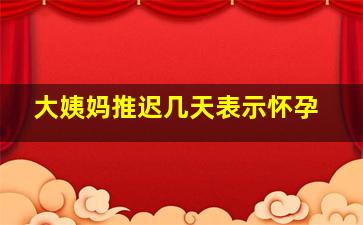 大姨妈推迟几天表示怀孕